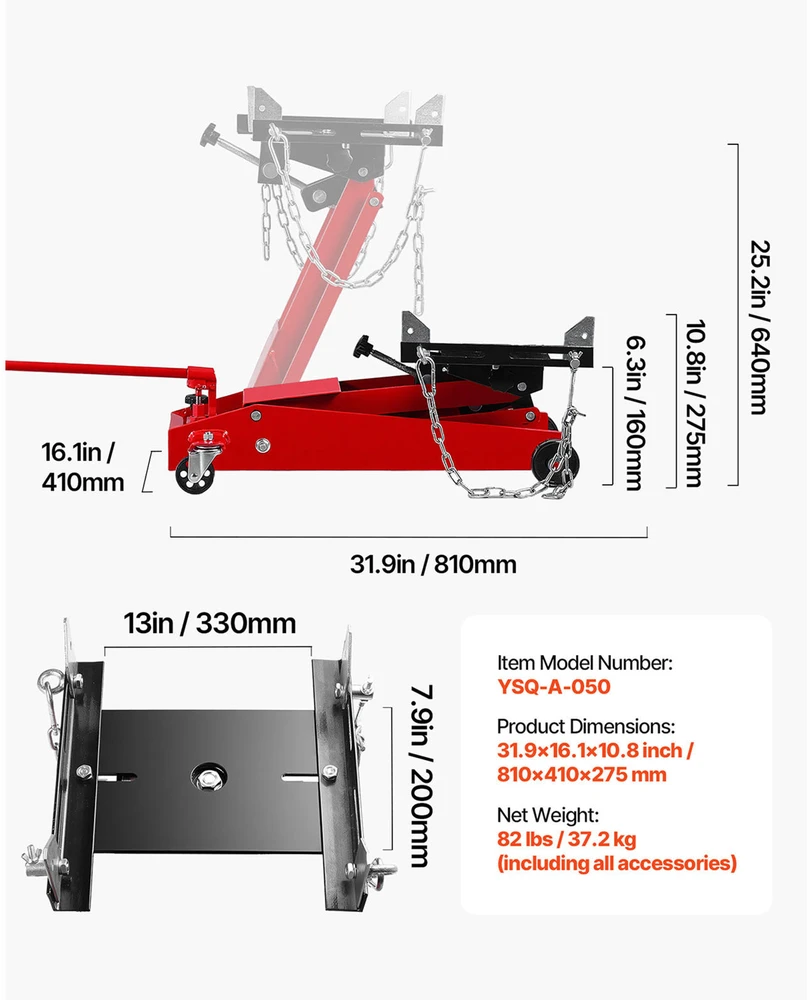 25.2in / 640mm

10.8in / 275mm

6.3in / 160mm

16.1in / 410mm

31.9in / 810mm

13in / 330mm

7.9in / 200mm

Item Model Number:
YSQ-A-050

Product Dimensions:
31.9×16.1×10.8 inch / 810×410×275 mm

Net Weight:
82 lbs / 37.2 kg
(including all accessories)